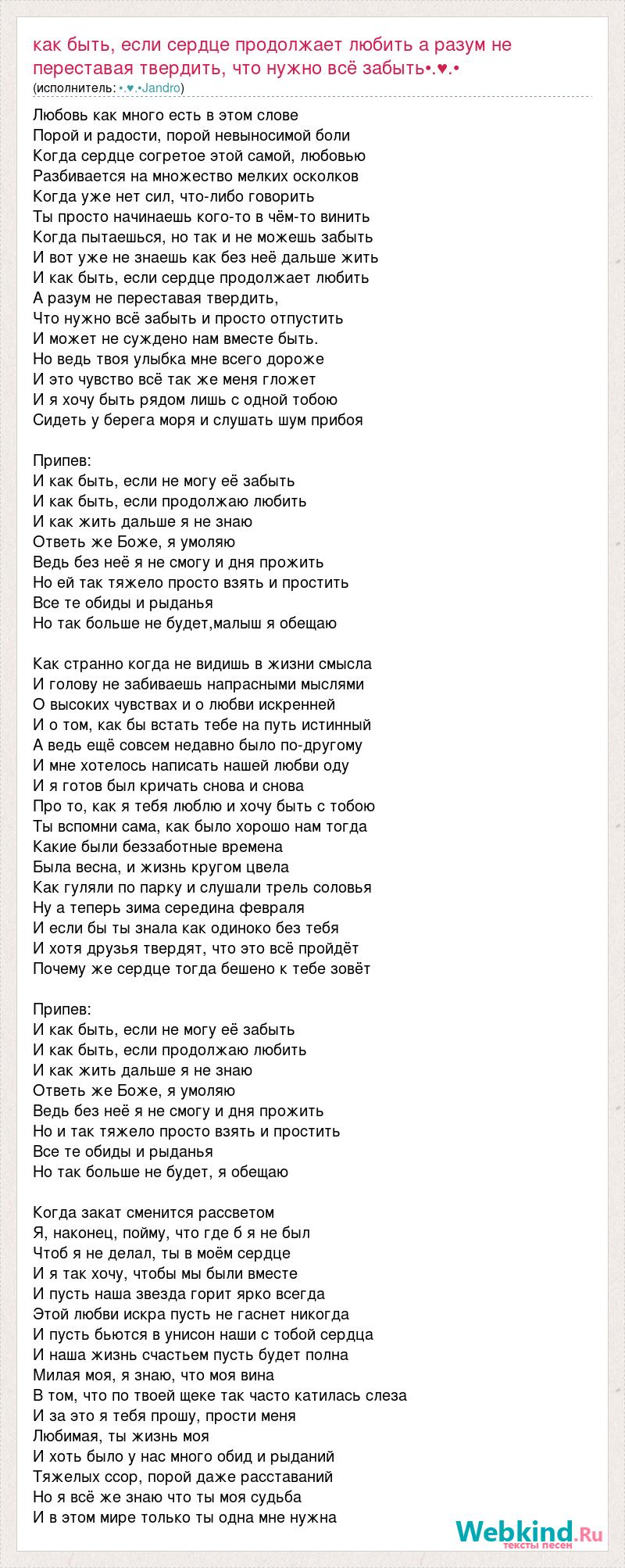 как быть, если сердце продолжает любить а разум не переставая твердить, что нужно всё забыть•.♥.•
(исполнитель: •.♥.•Jandro)

Любовь как много есть в этом слове
Порой и радости, порой невыносимой боли
Когда сердце согретое этой самой, любовью
Разбивается на множество мелких осколков
Когда уже нет сил, что-либо говорить
Ты просто начинаешь кого-то в чём-то винить
Когда пытаешься, но так и не можешь забыть
И вот уже не знаешь как без неё дальше жить
И как быть, если сердце продолжает любить
А разум не переставая твердить,
Что нужно всё забыть и просто отпустить
И может не суждено нам вместе быть.
Но ведь твоя улыбка мне всего дороже
И это чувство всё так же меня гложет
И я хочу быть рядом лишь с одной тобою
Сидеть у берега моря и слушать шум прибоя

Припев:
И как быть, если не могу её забыть
И как быть, если продолжаю любить
И как жить дальше я не знаю
Ответь же Боже, я умоляю
Ведь без неё я не смогу и дня прожить
Но ей так тяжело просто взять и простить
Все те обиды и рыданья
Но так больше не будет,малыш я обещаю

Как странно когда не видишь в жизни смысла
И голову не забиваешь напрасными мыслями
О высоких чувствах и о любви искренней
И о том, как бы встать тебе на путь истинный
А ведь ещё совсем недавно было по-другому
И мне хотелось написать нашей любви оду
И я готов был кричать снова и снова
Про то, как я тебя люблю и хочу быть с тобою
Ты вспомни сама, как было хорошо нам тогда
Какие были беззаботные времена
Была весна, и жизнь кругом цвела
Как гуляли по парку и слушали трель соловья
Ну а теперь зима середина февраля
И если бы ты знала как одиноко без тебя
И хотя друзья твердят, что это всё пройдёт
Почему же сердце тогда бешено к тебе зовёт

Припев:
И как быть, если не могу её забыть
И как быть, если продолжаю любить
И как жить дальше я не знаю
Ответь же Боже, я умоляю
Ведь без неё я не смогу и дня прожить
Но и так тяжело просто взять и простить
Все те обиды и рыданья
Но так больше не будет, я обещаю

Когда закат сменится рассветом
Я, наконец, пойму, что где б я не был
Чтоб я не делал, ты в моём сердце
И я так хочу, чтобы мы были вместе
И пусть наша звезда горит ярко всегда
Этой любви искра пусть не гаснет никогда
И пусть бьются в унисон наши с тобой сердца
И наша жизнь счастьем пусть будет полна
Милая моя, я знаю, что моя вина
В том, что по твоей щеке так часто катилась слеза
И за это я тебя прошу, прости меня
Любимая, ты жизнь моя
И хоть было у нас много обид и рыданий
Тяжелых ссор, порой даже расставаний
Но я всё же знаю что ты моя судьба
И в этом мире только ты одна мне нужна

Webkind.Ru
тексты песен